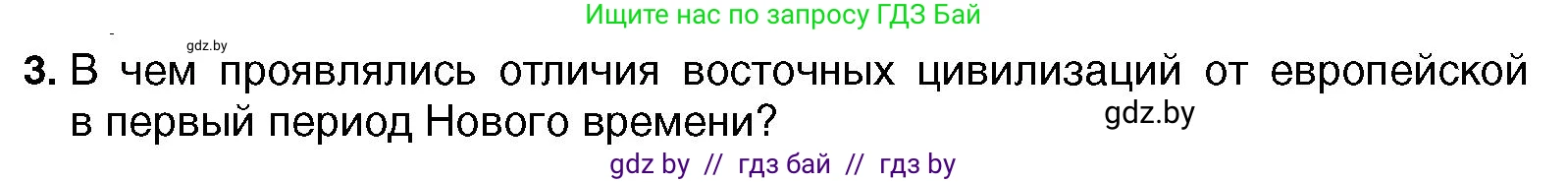 Ищите нас по запросу ГДЗ Бай

gdz.by

3. В чем проявлялись отличия восточных цивилизаций от европейской в первый период Нового времени?

gdz.by

gdz by // гдз бай // гдз by